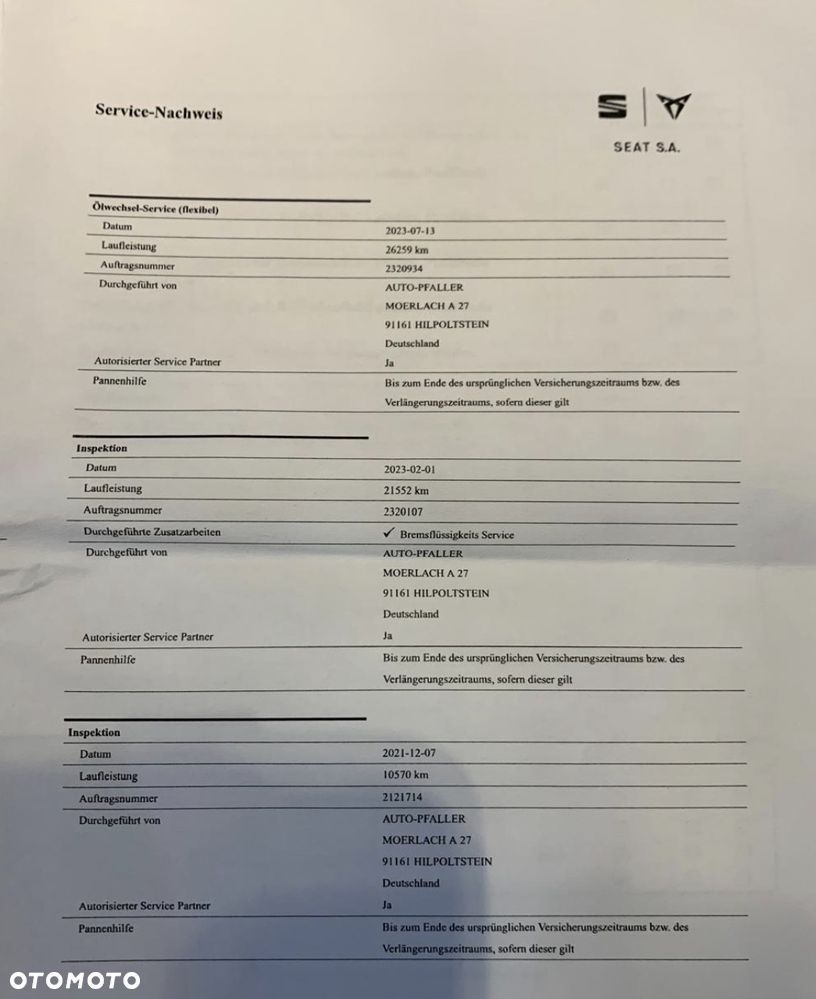 Service-Nachweis

SEAT S.A.

Ölwechsel-Service (flexibel)

Datum
2023-07-13

Laufleistung
26259 km

Auftragsnummer
2320934

Durchgeführt von
AUTO-PFALLER
MOERLACH A 27
91161 HILPOLTSTEIN
Deutschland

Autorisierter Service Partner
Ja

Pannenhilfe
Bis zum Ende des ursprünglichen Versicherungszeitraums bzw. des Verlängerungszeitraums, sofern dieser gilt

Inspektion

Datum
2023-02-01

Laufleistung
21552 km

Auftragsnummer
2320107

Durchgeführte Zusatzarbeiten
✓ Bremsflüssigkeits Service

Durchgeführt von
AUTO-PFALLER
MOERLACH A 27
91161 HILPOLTSTEIN
Deutschland

Autorisierter Service Partner
Ja

Pannenhilfe
Bis zum Ende des ursprünglichen Versicherungszeitraums bzw. des Verlängerungszeitraums, sofern dieser gilt

Inspektion

Datum
2021-12-07

Laufleistung
10570 km

Auftragsnummer
2121714

Durchgeführt von
AUTO-PFALLER
MOERLACH A 27
91161 HILPOLTSTEIN
Deutschland

Autorisierter Service Partner
Ja

Pannenhilfe
Bis zum Ende des ursprünglichen Versicherungszeitraums bzw. des Verlängerungszeitraums, sofern dieser gilt

OTOMOTO